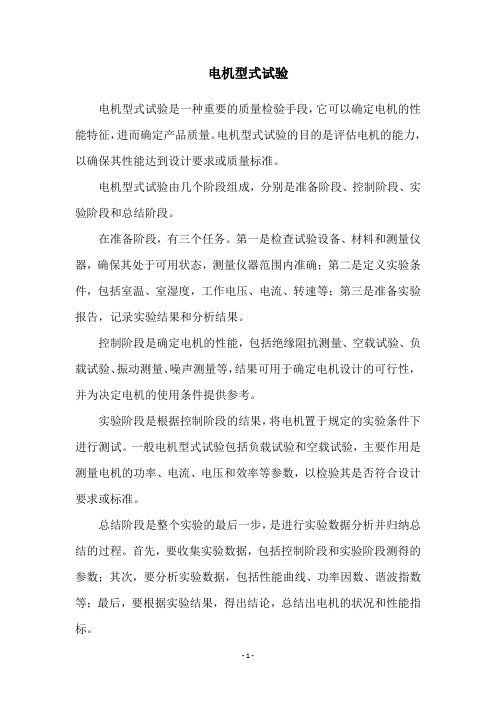 电机型式试验

电机型式试验是一种重要的质量检验手段，它可以确定电机的性能特征，进而确定产品质量。电机型式试验的目的是评估电机的能力，以确保其性能达到设计要求或质量标准。

电机型式试验由几个阶段组成，分别是准备阶段、控制阶段、实验阶段和总结阶段。

在准备阶段，有三个任务。第一是检查试验设备、材料和测量仪器，确保其处于可用状态，测量仪器范围内准确；第二是定义实验条件，包括室温、室湿度，工作电压、电流、转速等；第三是准备实验报告，记录实验结果和分析结果。

控制阶段是确定电机的性能，包括绝缘阻抗测量、空载试验、负载试验、振动测量、噪声测量等，结果可用于确定电机设计的可行性，并为决定电机的使用条件提供参考。

实验阶段是根据控制阶段的结果，将电机置于规定的实验条件下进行测试。一般电机型式试验包括负载试验和空载试验，主要作用是测量电机的功率、电流、电压和效率等参数，以检验其是否符合设计要求或标准。

总结阶段是整个实验的最后一步，是进行实验数据分析并归纳总结的过程。首先，要收集实验数据，包括控制阶段和实验阶段测得的参数；其次，要分析实验数据，包括性能曲线、功率因数、谐波指数等；最后，要根据实验结果，得出结论，总结出电机的状况和性能指标。

- 1 -